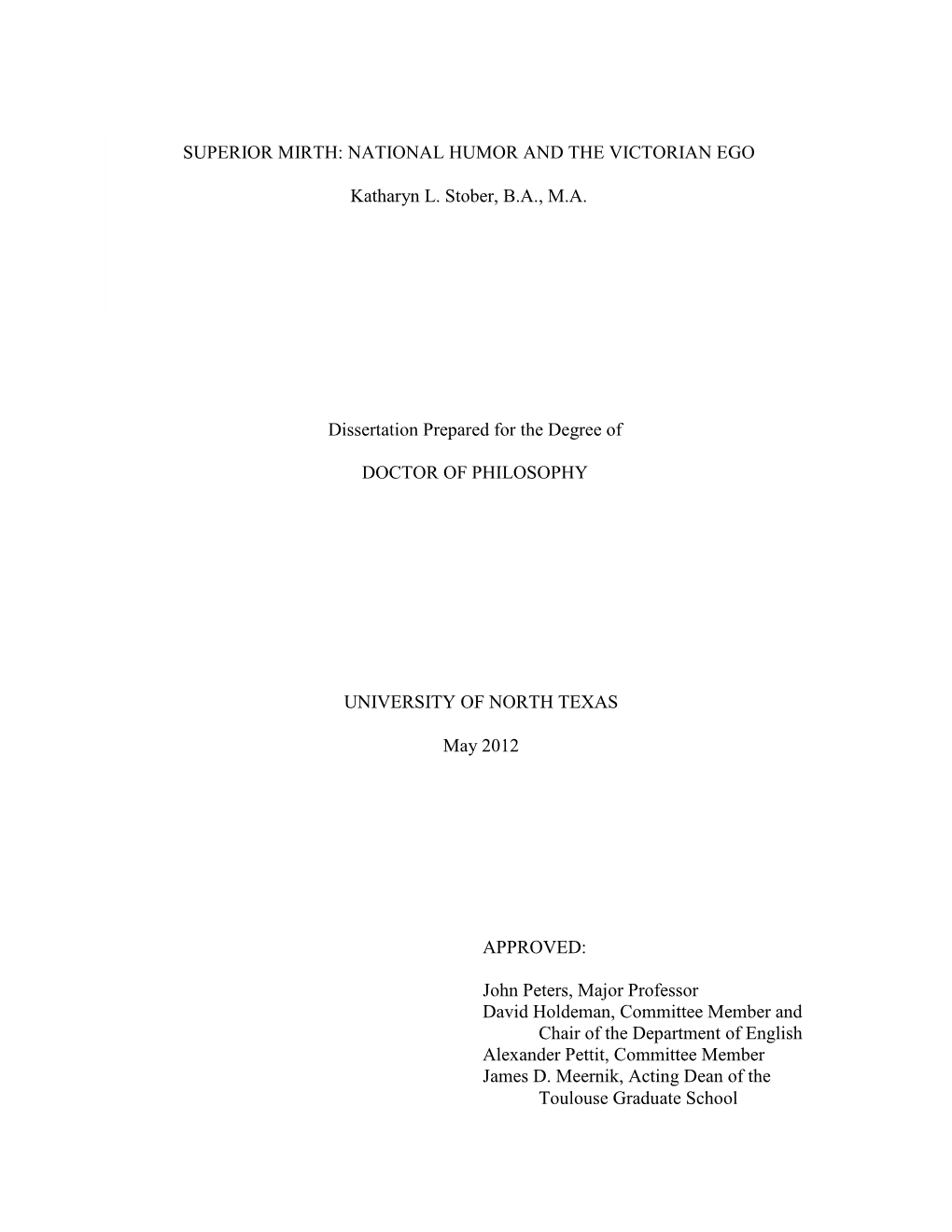 SUPERIOR MIRTH: NATIONAL HUMOR AND THE VICTORIAN EGO

Katharyn L. Stober, B.A., M.A.

Dissertation Prepared for the Degree of

DOCTOR OF PHILOSOPHY

UNIVERSITY OF NORTH TEXAS

May 2012

APPROVED:

John Peters, Major Professor
David Holdeman, Committee Member and Chair of the Department of English
Alexander Pettit, Committee Member
James D. Meernik, Acting Dean of the Toulouse Graduate School